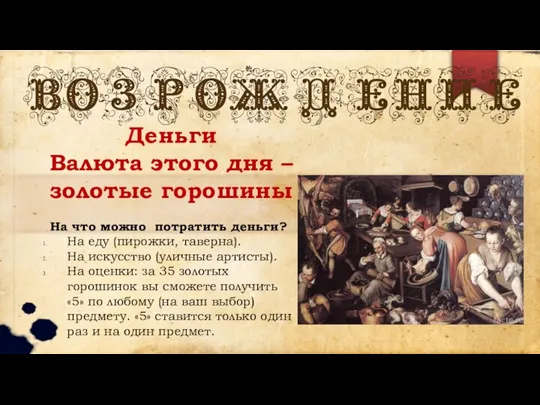 ВОЗРОЖДЕНИЕ

Деньги
Валюта этого дня – золотые горошины

На что можно потратить деньги?
1. На еду (пирожки, таверна).
2. На искусство (уличные артисты).
3. На оценки: за 35 золотых горошинок вы сможете получить «5» по любому (на ваш выбор) предмету. «5» ставится только один раз и на один предмет.